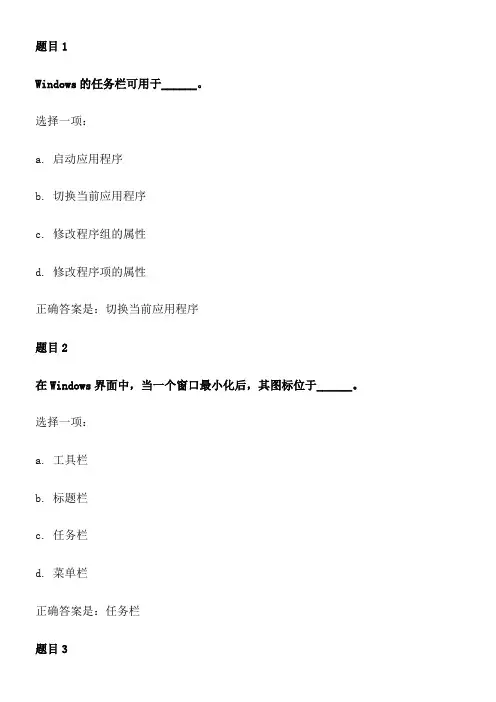 题目 1

Windows 的任务栏可用于______。

选择一项：

a. 启动应用程序

b. 切换当前应用程序

c. 修改程序组的属性

d. 修改程序项的属性

正确答案是：切换当前应用程序

题目 2

在 Windows 界面中，当一个窗口最小化后，其图标位于______。

选择一项：

a. 工具栏

b. 标题栏

c. 任务栏

d. 菜单栏

正确答案是：任务栏

题目 3